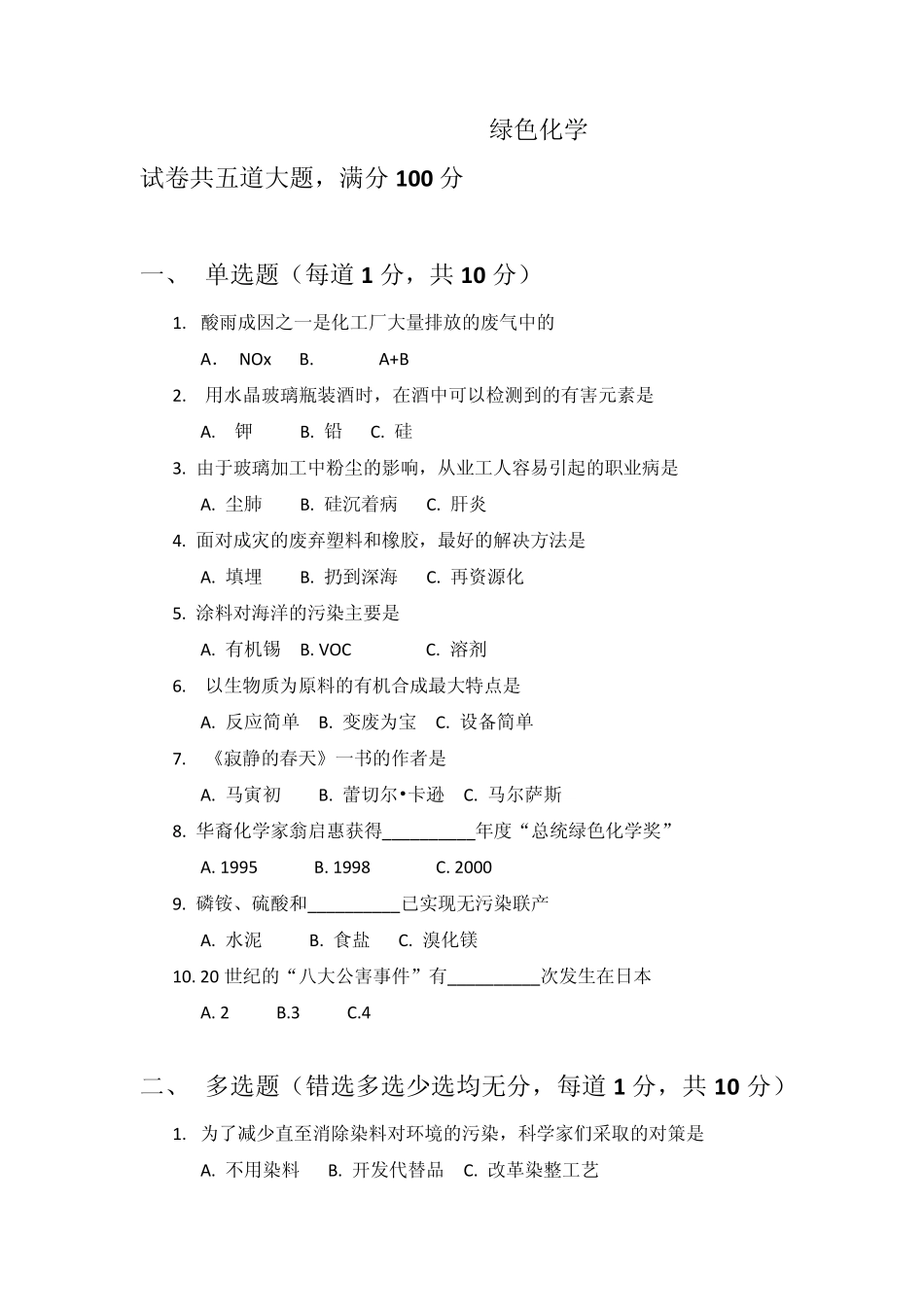 绿色化学

试卷共五道大题，满分 100 分

一、 单选题（每道 1 分，共 10 分）

1. 酸雨成因之一是化工厂大量排放的废气中的

A． NOx B. A+B

2. 用水晶玻璃瓶装酒时，在酒中可以检测到的有害元素是

A. 钾 B. 铅 C. 硅

3. 由于玻璃加工中粉尘的影响，从业工人容易引起的职业病是

A. 尘肺 B. 硅沉着病 C. 肝炎

4. 面对成灾的废弃塑料和橡胶，最好的解决方法是

A. 填埋 B. 扔到深海 C. 再资源化

5. 涂料对海洋的污染主要是

A. 有机锡 B. VOC C. 溶剂

6. 以生物质为原料的有机合成最大特点是

A. 反应简单 B. 变废为宝 C. 设备简单

7. 《寂静的春天》一书的作者是

A. 马寅初 B. 蕾切尔•卡逊 C. 马尔萨斯

8. 华裔化学家翁启惠获得__________年度“总统绿色化学奖”

A. 1995 B. 1998 C. 2000

9. 磷铵、硫酸和__________已实现无污染联产

A. 水泥 B. 食盐 C. 溴化镁

10. 20 世纪的“八大公害事件”有__________次发生在日本

A. 2 B.3 C.4

二、 多选题（错选多选少选均无分，每道 1 分，共 10 分）

1. 为了减少直至消除染料对环境的污染，科学家们采取的对策是

A. 不用染料 B. 开发代替品 C. 改革染整工艺